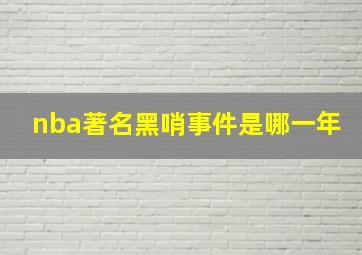 nba著名黑哨事件是哪一年